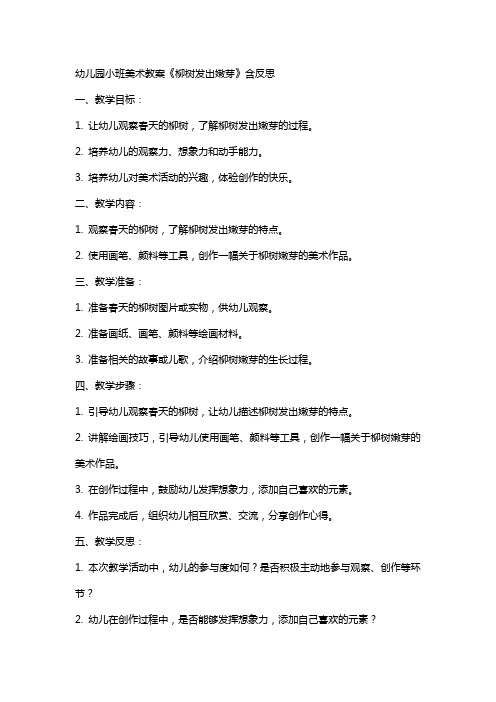 幼儿园小班美术教案《柳树发出嫩芽》含反思

一、教学目标：

1. 让幼儿观察春天的柳树，了解柳树发出嫩芽的过程。

2. 培养幼儿的观察力、想象力和动手能力。

3. 培养幼儿对美术活动的兴趣，体验创作的快乐。

二、教学内容：

1. 观察春天的柳树，了解柳树发出嫩芽的特点。

2. 使用画笔、颜料等工具，创作一幅关于柳树嫩芽的美术作品。

三、教学准备：

1. 准备春天的柳树图片或实物，供幼儿观察。

2. 准备画纸、画笔、颜料等绘画材料。

3. 准备相关的故事或儿歌，介绍柳树嫩芽的生长过程。

四、教学步骤：

1. 引导幼儿观察春天的柳树，让幼儿描述柳树发出嫩芽的特点。

2. 讲解绘画技巧，引导幼儿使用画笔、颜料等工具，创作一幅关于柳树嫩芽的美术作品。

3. 在创作过程中，鼓励幼儿发挥想象力，添加自己喜欢的元素。

4. 作品完成后，组织幼儿相互欣赏、交流，分享创作心得。

五、教学反思：

1. 本次教学活动中，幼儿的参与度如何？是否积极主动地参与观察、创作等环节？

2. 幼儿在创作过程中，是否能够发挥想象力，添加自己喜欢的元素？